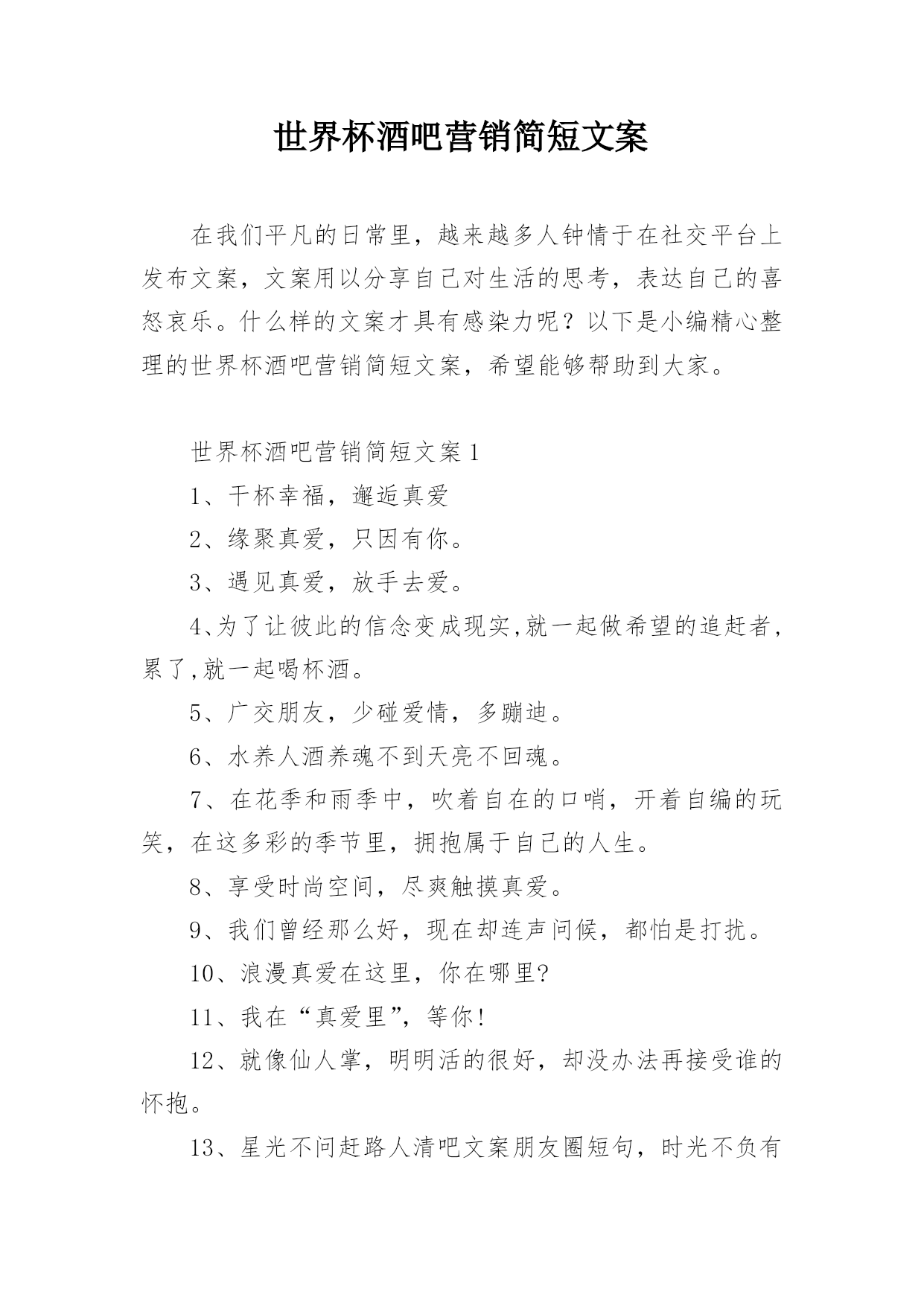 世界杯酒吧营销简短文案

在我们平凡的日常里，越来越多人钟情于在社交平台上发布文案，文案用以分享自己对生活的思考，表达自己的喜怒哀乐。什么样的文案才具有感染力呢？以下是小编精心整理的世界杯酒吧营销简短文案，希望能够帮助到大家。

世界杯酒吧营销简短文案1

1、干杯幸福，邂逅真爱

2、缘聚真爱，只因有你。

3、遇见真爱，放手去爱。

4、为了让彼此的信念变成现实,就一起做希望的追赶者,累了,就一起喝杯酒。

5、广交朋友，少碰爱情，多蹦迪。

6、水养人酒养魂不到天亮不回魂。

7、在花季和雨季中，吹着自在的口哨，开着自编的玩笑，在这多彩的季节里，拥抱属于自己的人生。

8、享受时尚空间，尽爽触摸真爱。

9、我们曾经那么好，现在却连声问候，都怕是打扰。

10、浪漫真爱在这里，你在哪里?

11、我在“真爱里”，等你!

12、就像仙人掌，明明活的很好，却没办法再接受谁的怀抱。

13、星光不问赶路人清吧文案朋友圈短句，时光不负有